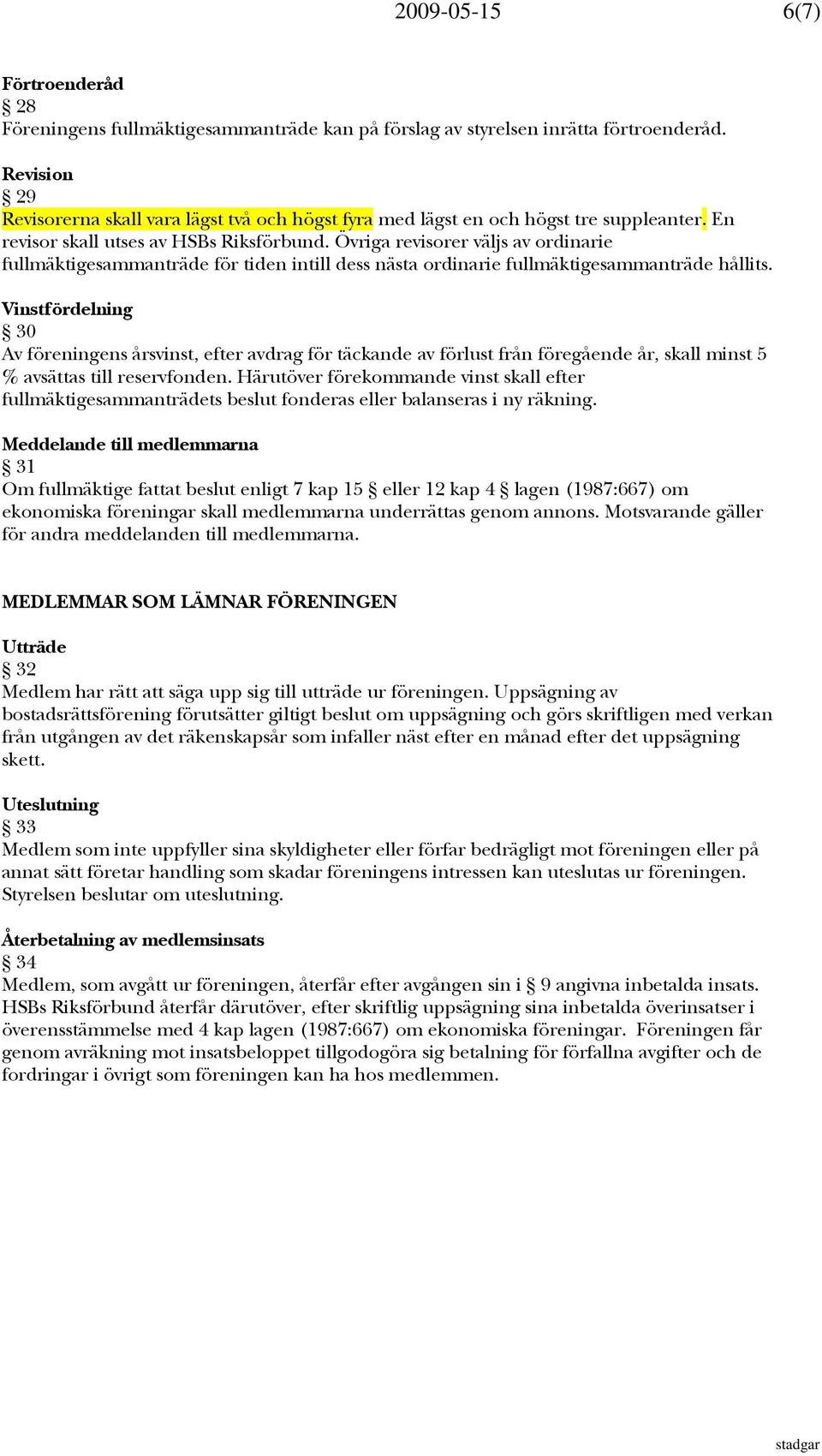 2009-05-15 6(7)

Förtroenderåd
§ 28
Föreningens fullmäktigesammanträde kan på förslag av styrelsen inrätta förtroenderåd.

Revision
§ 29
Revisorerna skall vara lägst två och högst fyra med lägst en och högst tre suppleanter. En revisor skall utses av HSBs Riksförbund. Övriga revisorer väljs av ordinarie fullmäktigesammanträde för tiden intill dess nästa ordinarie fullmäktigesammanträde hållits.

Vinstfördelning
§ 30
Av föreningens årsvinst, efter avdrag för täckande av förlust från föregående år, skall minst 5 % avsättas till reservfonden. Härutöver förekommande vinst skall efter fullmäktigesammanträdets beslut fonderas eller balanseras i ny räkning.

Meddelande till medlemmarna
§ 31
Om fullmäktige fattat beslut enligt 7 kap 15 § eller 12 kap 4 § lagen (1987:667) om ekonomiska föreningar skall medlemmarna underrättas genom annons. Motsvarande gäller för andra meddelanden till medlemmarna.

MEDLEMMAR SOM LÄMNAR FÖRENINGEN

Utträde
§ 32
Medlem har rätt att säga upp sig till utträde ur föreningen. Uppsägning av bostadsrättsförening förutsätter giltigt beslut om uppsägning och görs skriftligen med verkan från utgången av det räkenskapsår som infaller näst efter en månad efter det uppsägning skett.

Uteslutning
§ 33
Medlem som inte uppfyller sina skyldigheter eller förfar bedrägligt mot föreningen eller på annat sätt företar handling som skadar föreningens intressen kan uteslutas ur föreningen. Styrelsen beslutar om uteslutning.

Återbetalning av medlemsinsats
§ 34
Medlem, som avgått ur föreningen, återfår efter avgången sin i § 9 angivna inbetalda insats. HSBs Riksförbund återfår därutöver, efter skriftlig uppsägning sina inbetalda överinsatser i överensstämmelse med 4 kap lagen (1987:667) om ekonomiska föreningar. Föreningen får genom avräkning mot insatsbeloppet tillgodogöra sig betalning för förfallna avgifter och de fordringar i övrigt som föreningen kan ha hos medlemmen.

stadgar